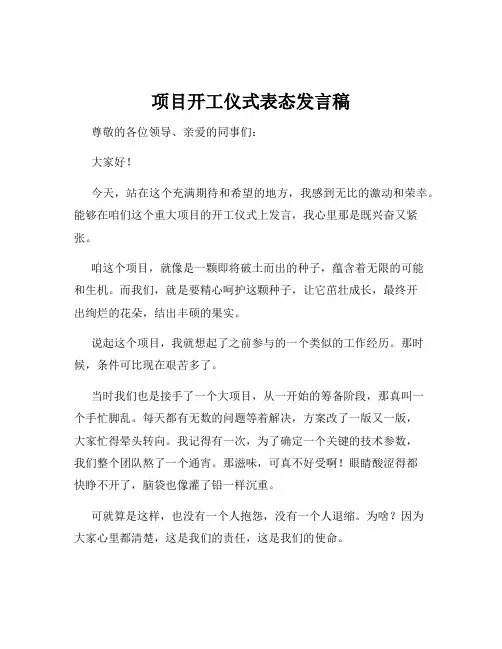 项目开工仪式表态发言稿

尊敬的各位领导、亲爱的同事们：

大家好！

今天，站在这个充满期待和希望的地方，我感到无比的激动和荣幸。能够在咱们这个重大项目的开工仪式上发言，我心里那是既兴奋又紧张。

咱这个项目，就像是一颗即将破土而出的种子，蕴含着无限的可能和生机。而我们，就是要精心呵护这颗种子，让它茁壮成长，最终开出绚烂的花朵，结出丰硕的果实。

说起这个项目，我就想起了之前参与的一个类似的工作经历。那时候，条件可比现在艰苦多了。

当时我们也是接手了一个大项目，从一开始的筹备阶段，那真叫一个手忙脚乱。每天都有无数的问题等着解决，方案改了一版又一版，大家忙得晕头转向。我记得有一次，为了确定一个关键的技术参数，我们整个团队熬了一个通宵。那滋味，可真不好受啊！眼睛酸涩得都快睁不开了，脑袋也像灌了铅一样沉重。

可就算是这样，也没有一个人抱怨，没有一个人退缩。为啥？因为大家心里都清楚，这是我们的责任，这是我们的使命。